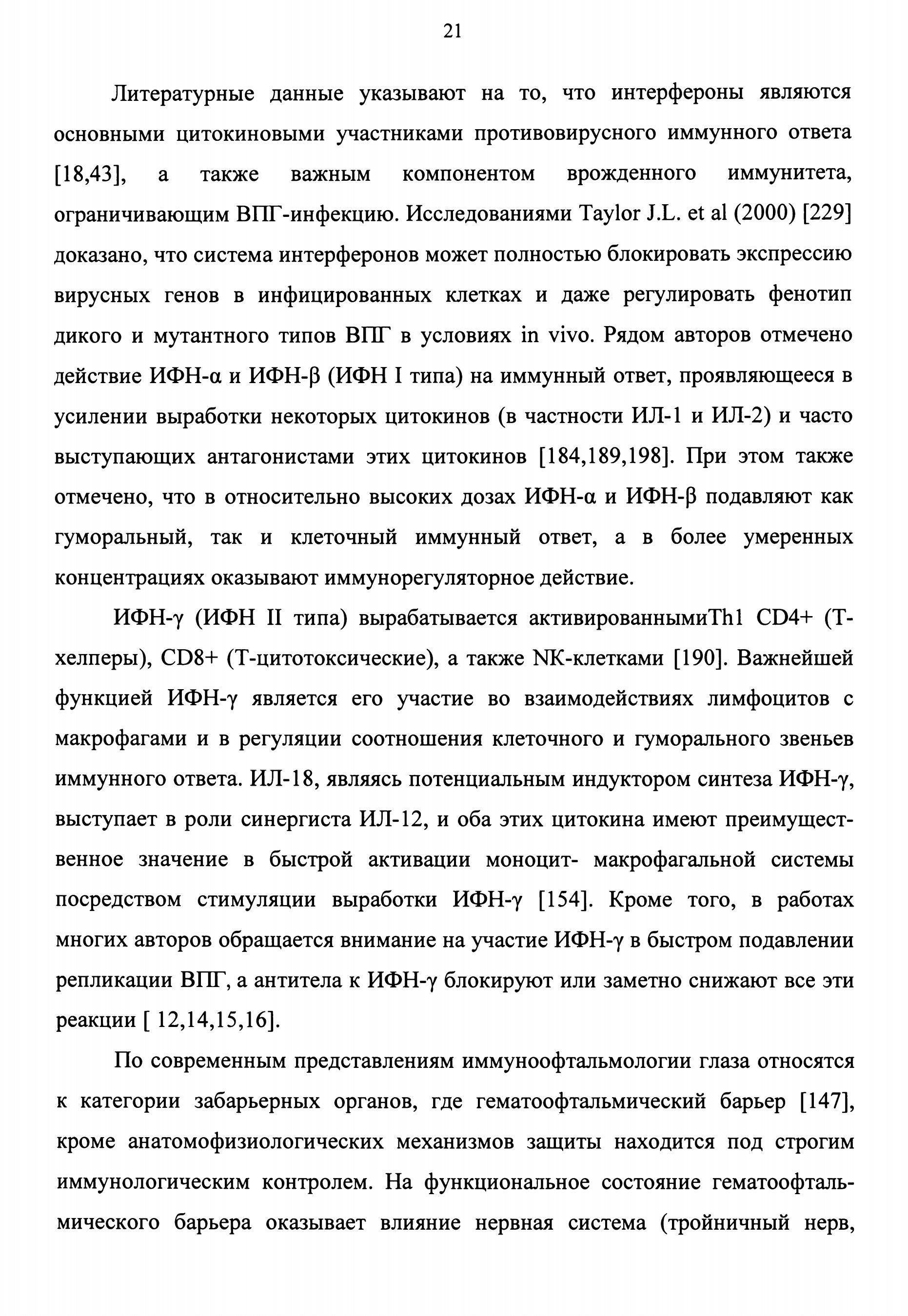 21

Литературные данные указывают на то, что интерфероны являются основными цитокиновыми участниками противовирусного иммунного ответа [18,43], а также важным компонентом врожденного иммунитета, ограничивающим ВПГ-инфекцию. Исследованиями Taylor J.L. et al (2000) [229] доказано, что система интерферонов может полностью блокировать экспрессию вирусных генов в инфицированных клетках и даже регулировать фенотип дикого и мутантного типов ВПГ в условиях in vivo. Рядом авторов отмечено действие ИФН-α и ИФН-β (ИФН I типа) на иммунный ответ, проявляющееся в усилении выработки некоторых цитокинов (в частности ИЛ-1 и ИЛ-2) и часто выступающих антагонистами этих цитокинов [184,189,198]. При этом также отмечено, что в относительно высоких дозах ИФН-α и ИФН-β подавляют как гуморальный, так и клеточный иммунный ответ, а в более умеренных концентрациях оказывают иммунорегуляторное действие.

ИФН-γ (ИФН II типа) вырабатывается активированнымиTh1 CD4+ (Т-хелперы), CD8+ (Т-цитотоксические), а также NK-клетками [190]. Важнейшей функцией ИФН-γ является его участие во взаимодействиях лимфоцитов с макрофагами и в регуляции соотношения клеточного и гуморального звеньев иммунного ответа. ИЛ-18, являясь потенциальным индуктором синтеза ИФН-γ, выступает в роли синергиста ИЛ-12, и оба этих цитокина имеют преимущественное значение в быстрой активации моноцит- макрофагальной системы посредством стимуляции выработки ИФН-γ [154]. Кроме того, в работах многих авторов обращается внимание на участие ИФН-γ в быстром подавлении репликации ВПГ, а антитела к ИФН-γ блокируют или заметно снижают все эти реакции [ 12,14,15,16].

По современным представлениям иммуноофтальмологии глаза относятся к категории забарьерных органов, где гематоофтальмический барьер [147], кроме анатомофизиологических механизмов защиты находится под строгим иммунологическим контролем. На функциональное состояние гематоофтальмического барьера оказывает влияние нервная система (тройничный нерв,